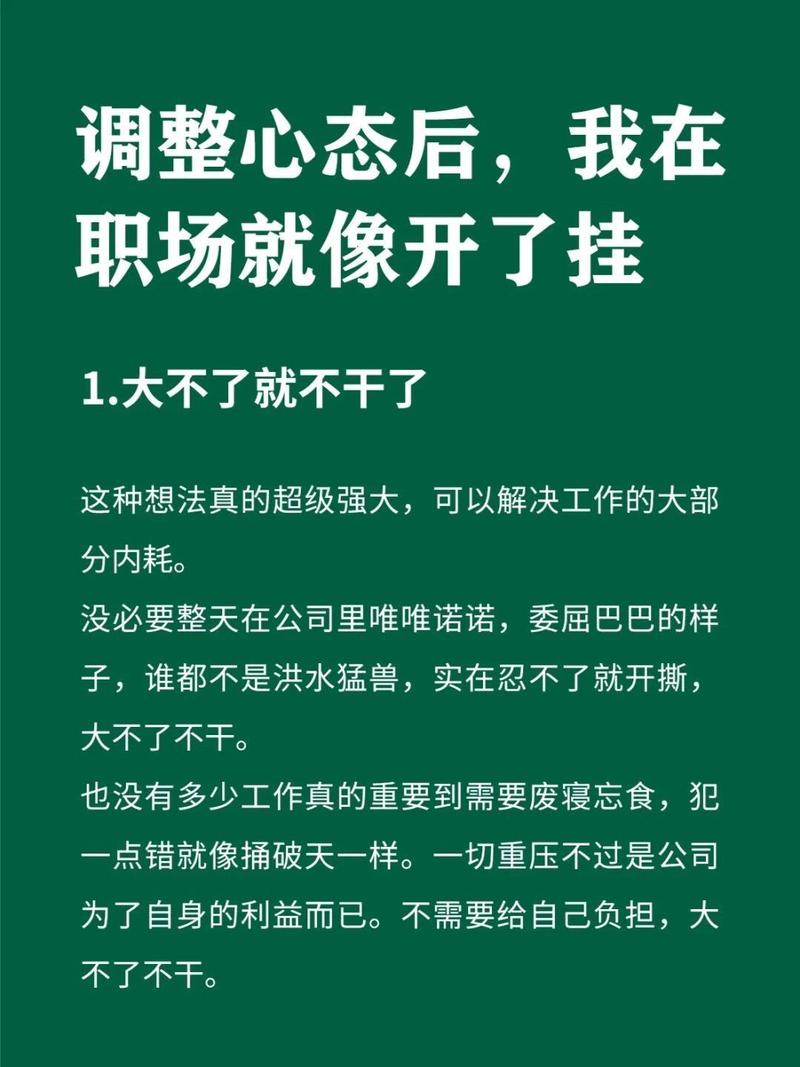 调整心态后，我在职场就像开了挂

1.大不了就不干了

这种想法真的超级强大，可以解决工作的大部分内耗。
没必要整天在公司里唯唯诺诺，委屈巴巴的样子，谁都不是洪水猛兽，实在忍不了就开撕，大不了不干。
也没有多少工作真的重要到需要废寝忘食，犯一点错就像捅破天一样。一切重压不过是公司为了自身的利益而已。不需要给自己负担，大不了不干。